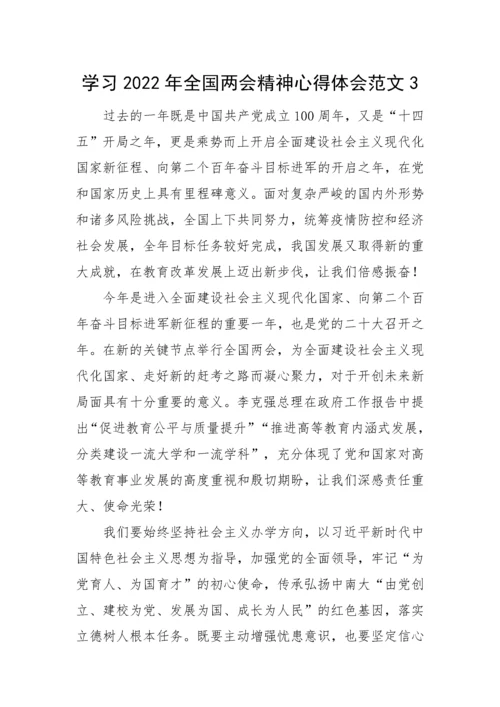 学习 2022 年全国两会精神心得体会范文 3

过去的一年既是中国共产党成立 100 周年，又是“十四五”开局之年，更是乘势而上开启全面建设社会主义现代化国家新征程、向第二个百年奋斗目标进军的开启之年，在党和国家历史上具有里程碑意义。面对复杂严峻的国内外形势和诸多风险挑战，全国上下共同努力，统筹疫情防控和经济社会发展，全年目标任务较好完成，我国发展又取得新的重大成就，在教育改革发展上迈出新步伐，让我们倍感振奋！

今年是进入全面建设社会主义现代化国家、向第二个百年奋斗目标进军新征程的重要一年，也是党的二十大召开之年。在新的关键节点举行全国两会，为全面建设社会主义现代化国家、走好新的赶考之路而凝心聚力，对于开创未来新局面具有十分重要的意义。李克强总理在政府工作报告中提出“促进教育公平与质量提升”“推进高等教育内涵式发展，分类建设一流大学和一流学科”，充分体现了党和国家对高等教育事业发展的高度重视和殷切期盼，让我们深感责任重大、使命光荣！

我们要始终坚持社会主义办学方向，以习近平新时代中国特色社会主义思想为指导，加强党的全面领导，牢记“为党育人、为国育才”的初心使命，传承弘扬中南大“由党创立、建校为党、发展为国、成长为人民”的红色基因，落实立德树人根本任务。既要主动增强忧患意识，也要坚定信心